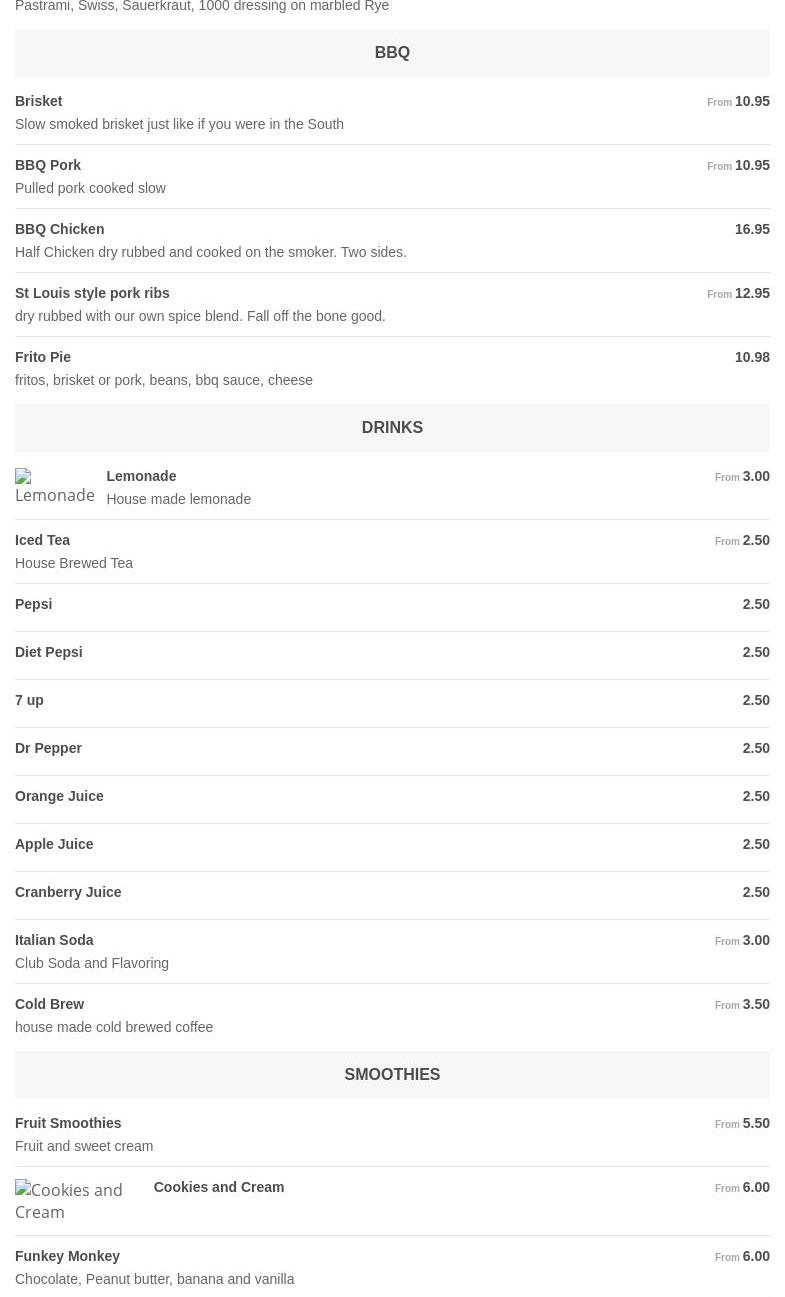 Pastrami, Swiss, Sauerkraut, 1000 dressing on marbled Rye

BBQ

Brisket
From 10.95
Slow smoked brisket just like if you were in the South

BBQ Pork
From 10.95
Pulled pork cooked slow

BBQ Chicken
16.95
Half Chicken dry rubbed and cooked on the smoker. Two sides.

St Louis style pork ribs
From 12.95
dry rubbed with our own spice blend. Fall off the bone good.

Frito Pie
10.98
fritos, brisket or pork, beans, bbq sauce, cheese

DRINKS

Lemonade
Lemonade
From 3.00
House made lemonade

Iced Tea
From 2.50
House Brewed Tea

Pepsi
2.50

Diet Pepsi
2.50

7 up
2.50

Dr Pepper
2.50

Orange Juice
2.50

Apple Juice
2.50

Cranberry Juice
2.50

Italian Soda
From 3.00
Club Soda and Flavoring

Cold Brew
From 3.50
house made cold brewed coffee

SMOOTHIES

Fruit Smoothies
From 5.50
Fruit and sweet cream

Cookies and Cream
Cookies and Cream
From 6.00

Funkey Monkey
From 6.00
Chocolate, Peanut butter, banana and vanilla